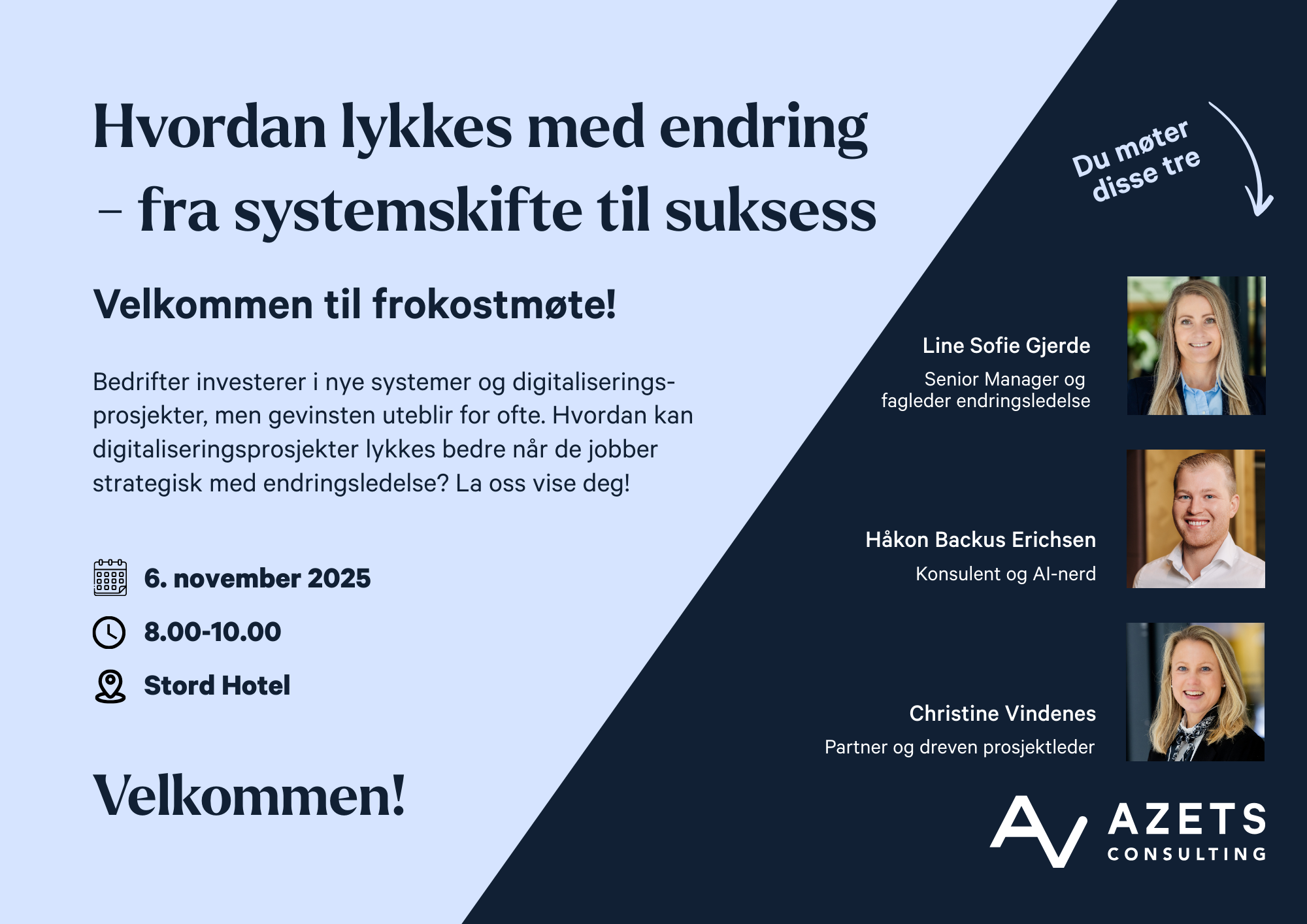 Hvordan lykkes med endring – fra systemskifte til suksess

Velkommen til frokostmøte!

Bedrifter investerer i nye systemer og digitaliseringsprosjekter, men gevinsten uteblir for ofte. Hvordan kan digitaliseringsprosjekter lykkes bedre når de jobber strategisk med endringsledelse? La oss vise deg!

6. november 2025

8.00-10.00

Stord Hotel

Velkommen!

Du møter disse tre

Line Sofie Gjerde
Senior Manager og fagleder endringsledelse

Håkon Backus Erichsen
Konsulent og AI-nerd

Christine Vindenes
Partner og dreven prosjektleder

AZETS
CONSULTING